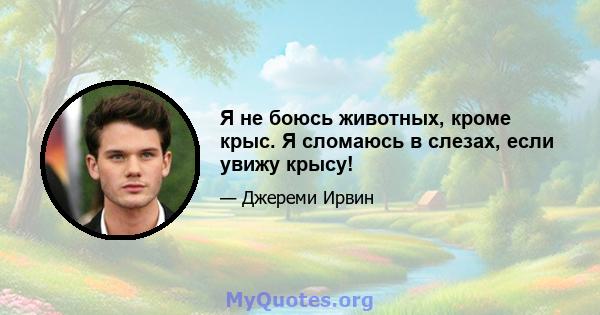 Я не боюсь животных, кроме крыс. Я сломаюсь в слезах, если увижу крысу!

— Джереми Ирвин

MyQuotes.org